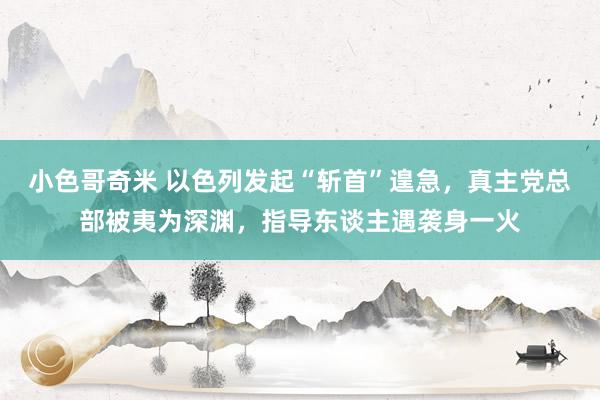 小色哥奇米 以色列发起“斩首”遑急，真主党总部被夷为深渊，指导东谈主遇袭身一火